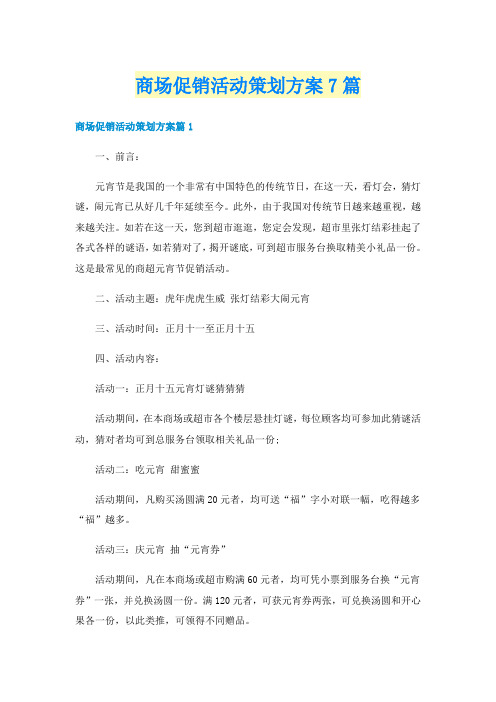 商场促销活动策划方案7篇

商场促销活动策划方案篇1

一、前言：

元宵节是我国的一个非常有中国特色的传统节日，在这一天，看灯会，猜灯谜，闹元宵已从好几千年延续至今。此外，由于我国对传统节日越来越重视，越来越关注。如若在这一天，您到超市逛逛，您定会发现，超市里张灯结彩挂起了各式各样的谜语，如若猜对了，揭开谜底，可到超市服务台换取精美小礼品一份。这是最常见的商超元宵节促销活动。

二、活动主题：虎年虎虎生威 张灯结彩大闹元宵

三、活动时间：正月十一至正月十五

四、活动内容：

活动一：正月十五元宵灯谜猜猜猜

活动期间，在本商场或超市各个楼层悬挂灯谜，每位顾客均可参加此猜谜活动，猜对者均可到总服务台领取相关礼品一份；

活动二：吃元宵 甜蜜蜜

活动期间，凡购买汤圆满20元者，均可送“福”字小对联一幅，吃得越多“福”越多。

活动三：庆元宵 抽“元宵券”

活动期间，凡在本商场或超市购满60元者，均可凭小票到服务台换“元宵券”一张，并兑换汤圆一份。满120元者，可获元宵券两张，可兑换汤圆和开心果各一份，以此类推，可领得不同赠品。